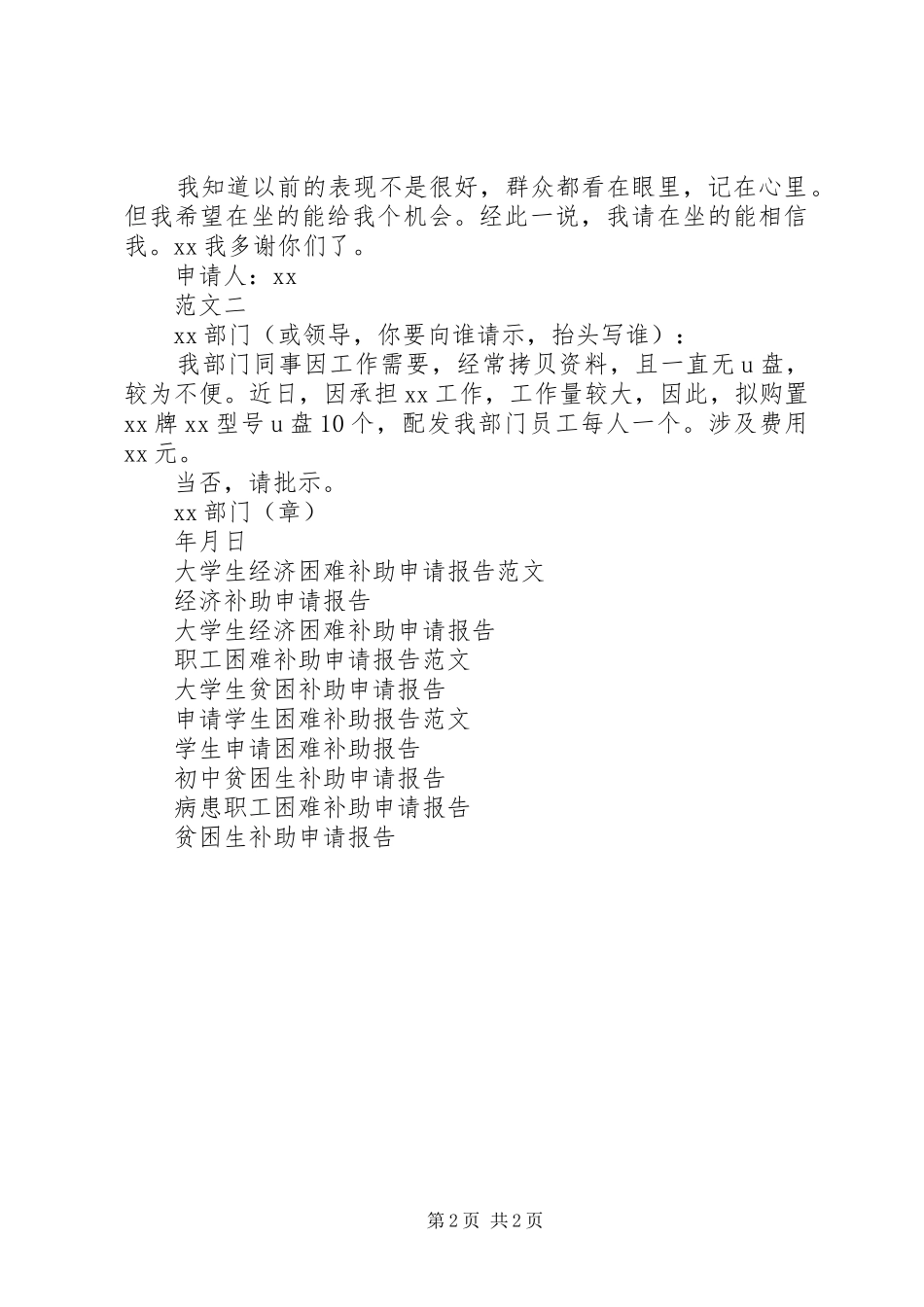 我知道以前的表现不是很好，群众都看在眼里，记在心里。但我希望在坐的能给我个机会。经此一说，我请在坐的能相信我。xx 我多谢你们了。

申请人：xx

范文二

xx 部门（或领导，你要向谁请示，抬头写谁）：

我部门同事因工作需要，经常拷贝资料，且一直无 u 盘，较为不便。近日，因承担 xx 工作，工作量较大，因此，拟购置 xx 牌 xx 型号 u 盘 10 个，配发我部门员工每人一个。涉及费用 xx 元。

当否，请批示。

xx 部门（章）

年月日

大学生经济困难补助申请报告范文

经济补助申请报告

大学生经济困难补助申请报告

职工困难补助申请报告范文

大学生贫困补助申请报告

申请学生困难补助报告范文

学生申请困难补助报告

初中贫困生补助申请报告

病患职工困难补助申请报告

贫困生补助申请报告

第 2 页 共 2 页